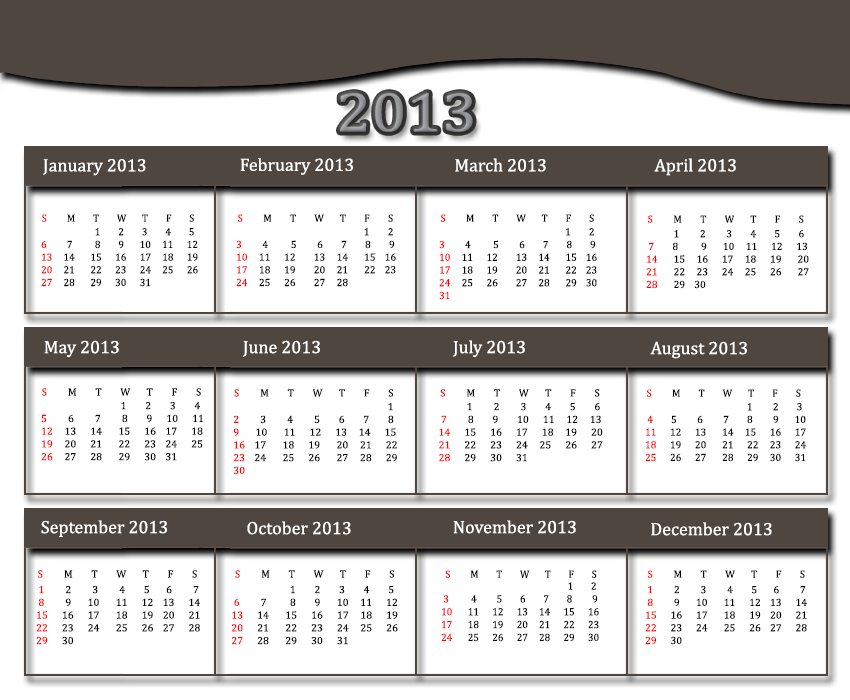 2013

January 2013

| S | M | T | W | T | F | S |
|---|---|---|---|---|---|---|
| | | 1 | 2 | 3 | 4 | 5 |
| 6 | 7 | 8 | 9 | 10 | 11 | 12 |
| 13 | 14 | 15 | 16 | 17 | 18 | 19 |
| 20 | 21 | 22 | 23 | 24 | 25 | 26 |
| 27 | 28 | 29 | 30 | 31 | | |

February 2013

| S | M | T | W | T | F | S |
|---|---|---|---|---|---|---|
| | | | | | 1 | 2 |
| 3 | 4 | 5 | 6 | 7 | 8 | 9 |
| 10 | 11 | 12 | 13 | 14 | 15 | 16 |
| 17 | 18 | 19 | 20 | 21 | 22 | 23 |
| 24 | 25 | 26 | 27 | 28 | | |

March 2013

| S | M | T | W | T | F | S |
|---|---|---|---|---|---|---|
| | | | | | 1 | 2 |
| 3 | 4 | 5 | 6 | 7 | 8 | 9 |
| 10 | 11 | 12 | 13 | 14 | 15 | 16 |
| 17 | 18 | 19 | 20 | 21 | 22 | 23 |
| 24 | 25 | 26 | 27 | 28 | 29 | 30 |
| 31 | | | | | | |

April 2013

| S | M | T | W | T | F | S |
|---|---|---|---|---|---|---|
| | 1 | 2 | 3 | 4 | 5 | 6 |
| 7 | 8 | 9 | 10 | 11 | 12 | 13 |
| 14 | 15 | 16 | 17 | 18 | 19 | 20 |
| 21 | 22 | 23 | 24 | 25 | 26 | 27 |
| 28 | 29 | 30 | | | | |

May 2013

| S | M | T | W | T | F | S |
|---|---|---|---|---|---|---|
| | | | 1 | 2 | 3 | 4 |
| 5 | 6 | 7 | 8 | 9 | 10 | 11 |
| 12 | 13 | 14 | 15 | 16 | 17 | 18 |
| 19 | 20 | 21 | 22 | 23 | 24 | 25 |
| 26 | 27 | 28 | 29 | 30 | 31 | |

June 2013

| S | M | T | W | T | F | S |
|---|---|---|---|---|---|---|
| | | | | | | 1 |
| 2 | 3 | 4 | 5 | 6 | 7 | 8 |
| 9 | 10 | 11 | 12 | 13 | 14 | 15 |
| 16 | 17 | 18 | 19 | 20 | 21 | 22 |
| 23 | 24 | 25 | 26 | 27 | 28 | 29 |
| 30 | | | | | | |

July 2013

| S | M | T | W | T | F | S |
|---|---|---|---|---|---|---|
| | 1 | 2 | 3 | 4 | 5 | 6 |
| 7 | 8 | 9 | 10 | 11 | 12 | 13 |
| 14 | 15 | 16 | 17 | 18 | 19 | 20 |
| 21 | 22 | 23 | 24 | 25 | 26 | 27 |
| 28 | 29 | 30 | 31 | | | |

August 2013

| S | M | T | W | T | F | S |
|---|---|---|---|---|---|---|
| | | | | 1 | 2 | 3 |
| 4 | 5 | 6 | 7 | 8 | 9 | 10 |
| 11 | 12 | 13 | 14 | 15 | 16 | 17 |
| 18 | 19 | 20 | 21 | 22 | 23 | 24 |
| 25 | 26 | 27 | 28 | 29 | 30 | 31 |

September 2013

| S | M | T | W | T | F | S |
|---|---|---|---|---|---|---|
| 1 | 2 | 3 | 4 | 5 | 6 | 7 |
| 8 | 9 | 10 | 11 | 12 | 13 | 14 |
| 15 | 16 | 17 | 18 | 19 | 20 | 21 |
| 22 | 23 | 24 | 25 | 26 | 27 | 28 |
| 29 | 30 | | | | | |

October 2013

| S | M | T | W | T | F | S |
|---|---|---|---|---|---|---|
| | | 1 | 2 | 3 | 4 | 5 |
| 6 | 7 | 8 | 9 | 10 | 11 | 12 |
| 13 | 14 | 15 | 16 | 17 | 18 | 19 |
| 20 | 21 | 22 | 23 | 24 | 25 | 26 |
| 27 | 28 | 29 | 30 | 31 | | |

November 2013

| S | M | T | W | T | F | S |
|---|---|---|---|---|---|---|
| | | | | | 1 | 2 |
| 3 | 4 | 5 | 6 | 7 | 8 | 9 |
| 10 | 11 | 12 | 13 | 14 | 15 | 16 |
| 17 | 18 | 19 | 20 | 21 | 22 | 23 |
| 24 | 25 | 26 | 27 | 28 | 29 | 30 |

December 2013

| S | M | T | W | T | F | S |
|---|---|---|---|---|---|---|
| 1 | 2 | 3 | 4 | 5 | 6 | 7 |
| 8 | 9 | 10 | 11 | 12 | 13 | 14 |
| 15 | 16 | 17 | 18 | 19 | 20 | 21 |
| 22 | 23 | 24 | 25 | 26 | 27 | 28 |
| 29 | 30 | | | | | |